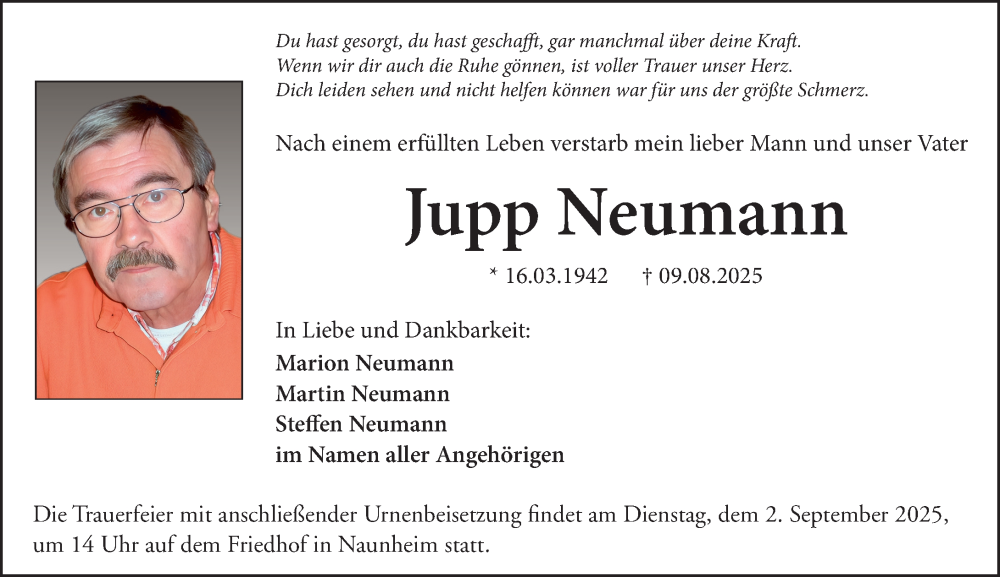 Du hast gesorgt, du hast geschafft, gar manchmal über deine Kraft.
Wenn wir dir auch die Ruhe gönnen, ist voller Trauer unser Herz.
Dich leiden sehen und nicht helfen können war für uns der größte Schmerz.

Nach einem erfüllten Leben verstarb mein lieber Mann und unser Vater

Jupp Neumann

* 16.03.1942 † 09.08.2025

In Liebe und Dankbarkeit:
Marion Neumann
Martin Neumann
Steffen Neumann
im Namen aller Angehörigen

Die Trauerfeier mit anschließender Urnenbeisetzung findet am Dienstag, dem 2. September 2025, um 14 Uhr auf dem Friedhof in Naunheim statt.